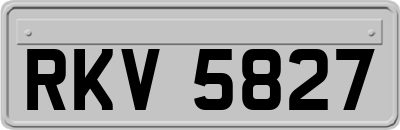 RKV 5827